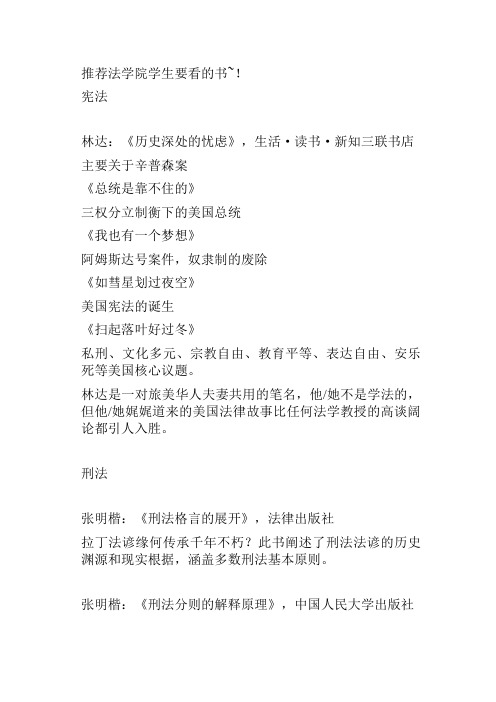 推荐法学院学生要看的书~！
宪法

林达：《历史深处的忧虑》，生活·读书·新知三联书店
主要关于辛普森案
《总统是靠不住的》
三权分立制衡下的美国总统
《我也有一个梦想》
阿姆斯达号案件，奴隶制的废除
《如彗星划过夜空》
美国宪法的诞生
《扫起落叶好过冬》
私刑、文化多元、宗教自由、教育平等、表达自由、安乐死等美国核心议题。
林达是一对旅美华人夫妻共用的笔名，他/她不是学法的，但他/她娓娓道来的美国法律故事比任何法学教授的高谈阔论都引人入胜。

刑法

张明楷：《刑法格言的展开》，法律出版社
拉丁法谚缘何传承千年不朽？此书阐述了刑法法谚的历史渊源和现实根据，涵盖多数刑法基本原则。

张明楷：《刑法分则的解释原理》，中国人民大学出版社